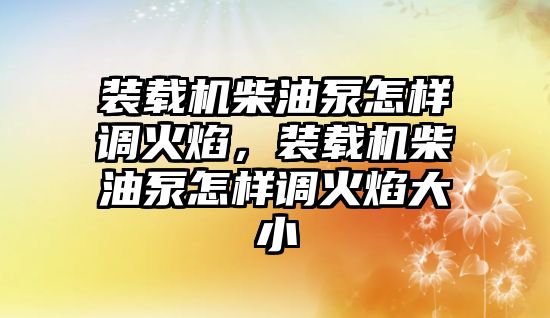 装载机柴油泵怎样调火焰，装载机柴油泵怎样调火焰大小